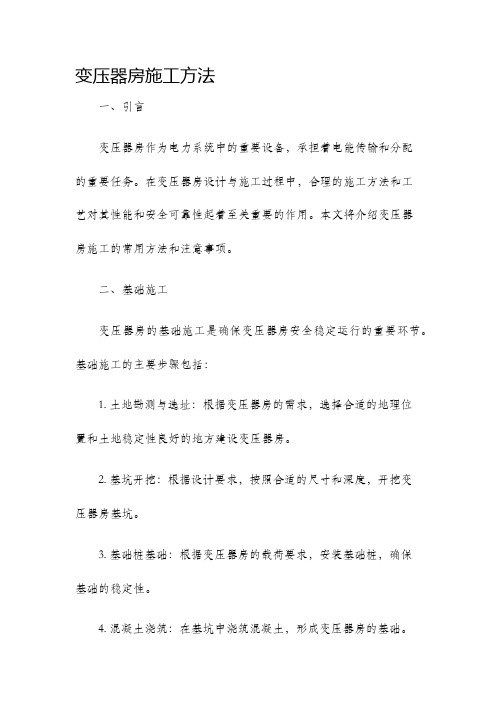 变压器房施工方法

一、引言

变压器房作为电力系统中的重要设备，承担着电能传输和分配的重要任务。在变压器房设计与施工过程中，合理的施工方法和工艺对其性能和安全可靠性起着至关重要的作用。本文将介绍变压器房施工的常用方法和注意事项。

二、基础施工

变压器房的基础施工是确保变压器房安全稳定运行的重要环节。基础施工的主要步骤包括：

1. 土地勘测与选址：根据变压器房的需求，选择合适的地理位置和土地稳定性良好的地方建设变压器房。

2. 基坑开挖：根据设计要求，按照合适的尺寸和深度，开挖变压器房基坑。

3. 基础桩基础：根据变压器房的载荷要求，安装基础桩，确保基础的稳定性。

4. 混凝土浇筑：在基坑中浇筑混凝土，形成变压器房的基础。